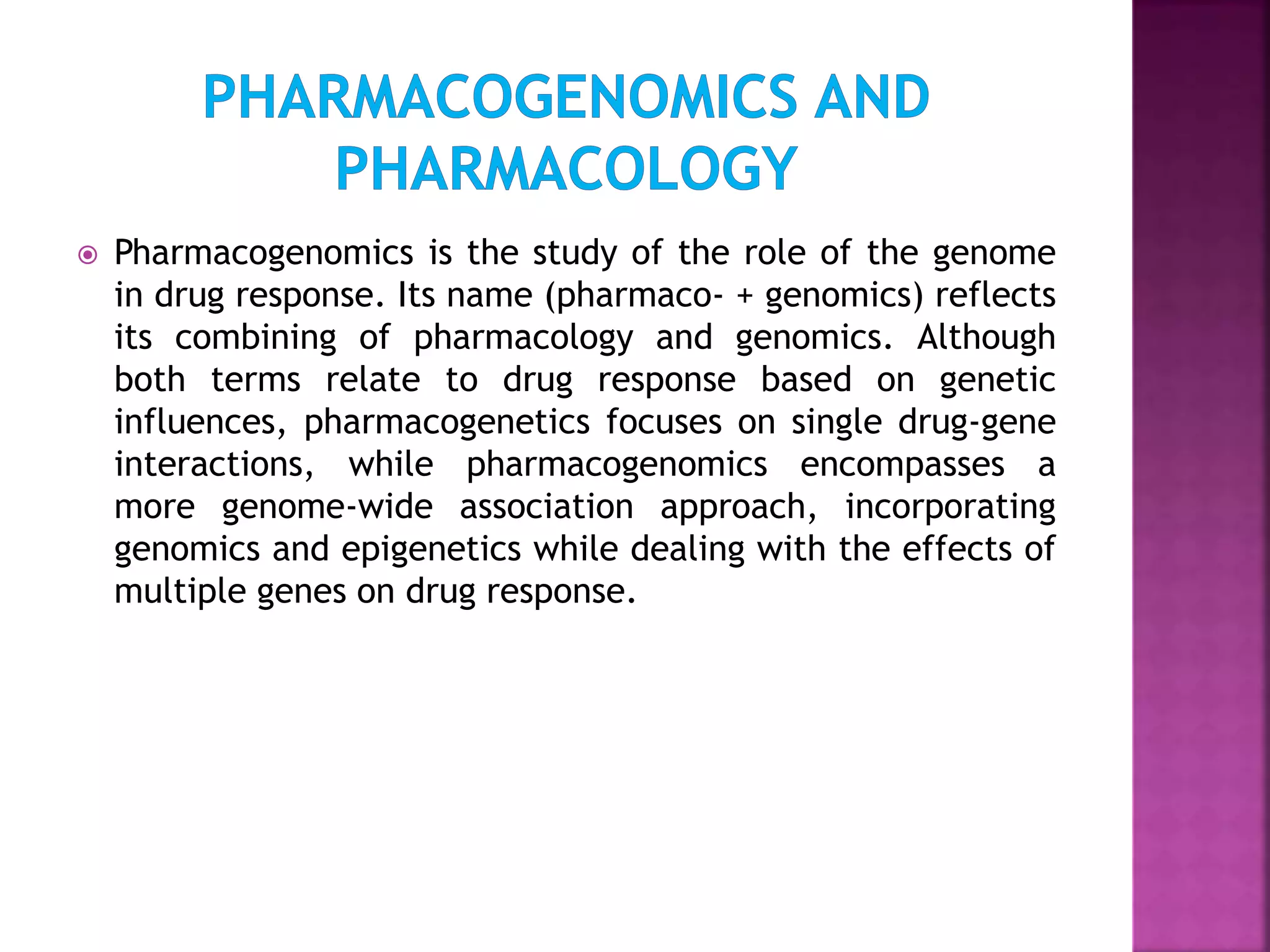 PHARMACOGENOMICS AND PHARMACOLOGY

Pharmacogenomics is the study of the role of the genome in drug response. Its name (pharmaco- + genomics) reflects its combining of pharmacology and genomics. Although both terms relate to drug response based on genetic influences, pharmacogenetics focuses on single drug-gene interactions, while pharmacogenomics encompasses a more genome-wide association approach, incorporating genomics and epigenetics while dealing with the effects of multiple genes on drug response.